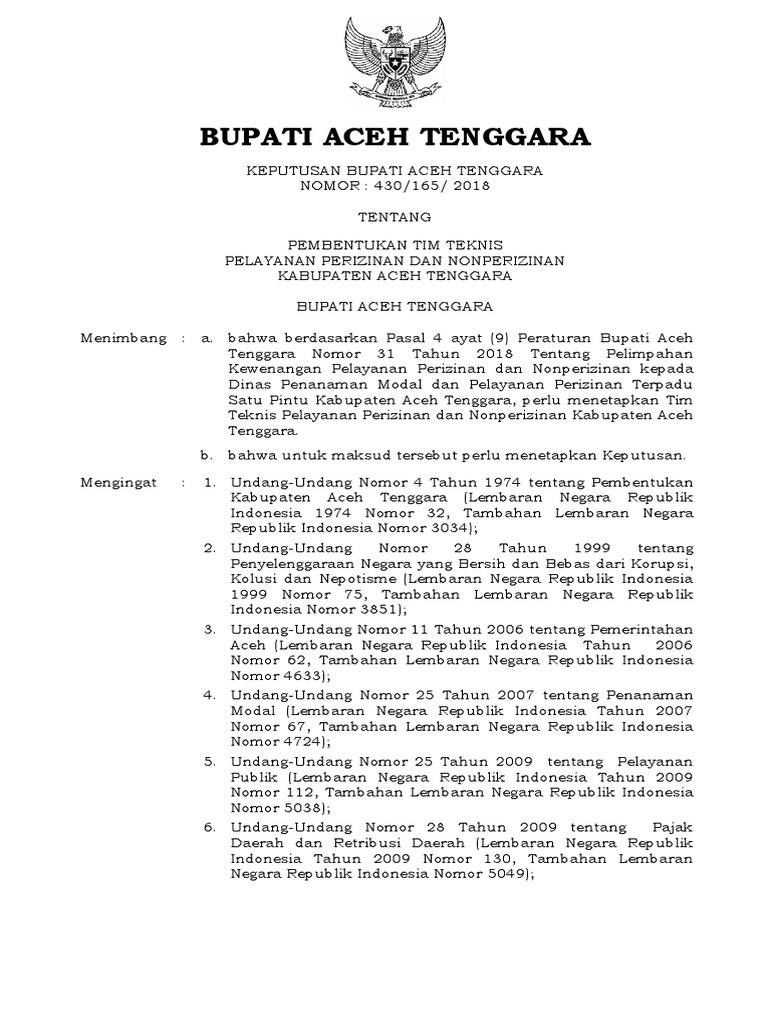 BUPATI ACEH TENGGARA

KEPUTUSAN BUPATI ACEH TENGGARA
NOMOR : 430/165/ 2018

TENTANG

PEMBENTUKAN TIM TEKNIS
PELAYANAN PERIZINAN DAN NONPERIZINAN
KABUPATEN ACEH TENGGARA

BUPATI ACEH TENGGARA

Menimbang : a. bahwa berdasarkan Pasal 4 ayat (9) Peraturan Bupati Aceh Tenggara Nomor 31 Tahun 2018 Tentang Pelimpahan Kewenangan Pelayanan Perizinan dan Nonperizinan kepada Dinas Penanaman Modal dan Pelayanan Perizinan Terpadu Satu Pintu Kabupaten Aceh Tenggara, perlu menetapkan Tim Teknis Pelayanan Perizinan dan Nonperizinan Kabupaten Aceh Tenggara.

b. bahwa untuk maksud tersebut perlu menetapkan Keputusan.

Mengingat : 1. Undang-Undang Nomor 4 Tahun 1974 tentang Pembentukan Kabupaten Aceh Tenggara (Lembaran Negara Republik Indonesia 1974 Nomor 32, Tambahan Lembaran Negara Republik Indonesia Nomor 3034);

2. Undang-Undang Nomor 28 Tahun 1999 tentang Penyelenggaraan Negara yang Bersih dan Bebas dari Korupsi, Kolusi dan Nepotisme (Lembaran Negara Republik Indonesia 1999 Nomor 75, Tambahan Lembaran Negara Republik Indonesia Nomor 3851);

3. Undang-Undang Nomor 11 Tahun 2006 tentang Pemerintahan Aceh (Lembaran Negara Republik Indonesia Tahun 2006 Nomor 62, Tambahan Lembaran Negara Republik Indonesia Nomor 4633);

4. Undang-Undang Nomor 25 Tahun 2007 tentang Penanaman Modal (Lembaran Negara Republik Indonesia Tahun 2007 Nomor 67, Tambahan Lembaran Negara Republik Indonesia Nomor 4724);

5. Undang-Undang Nomor 25 Tahun 2009 tentang Pelayanan Publik (Lembaran Negara Republik Indonesia Tahun 2009 Nomor 112, Tambahan Lembaran Negara Republik Indonesia Nomor 5038);

6. Undang-Undang Nomor 28 Tahun 2009 tentang Pajak Daerah dan Retribusi Daerah (Lembaran Negara Republik Indonesia Tahun 2009 Nomor 130, Tambahan Lembaran Negara Republik Indonesia Nomor 5049);